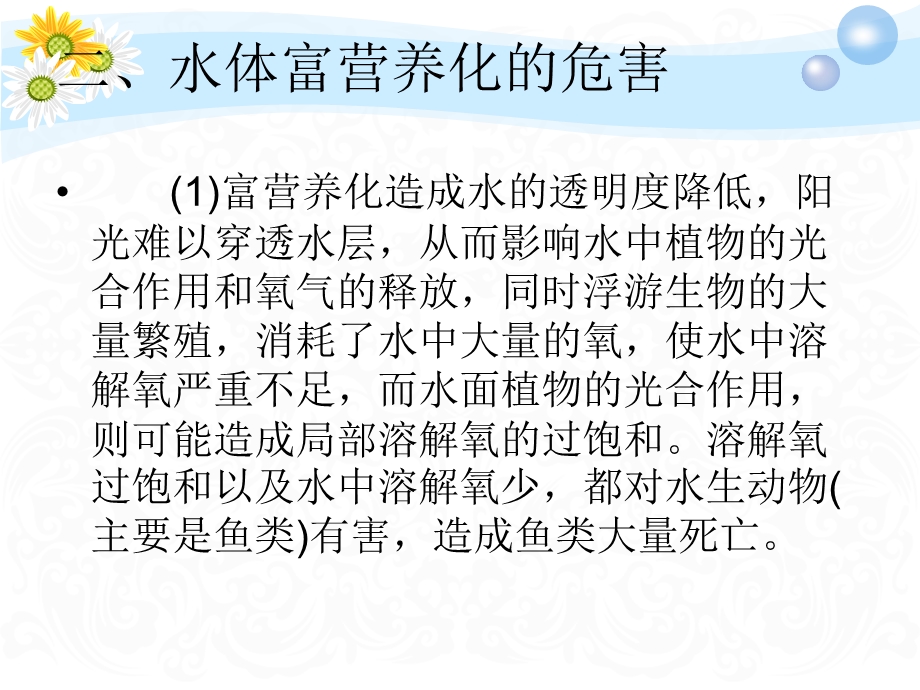 二、水体富营养化的危害

• (1)富营养化造成水的透明度降低，阳光难以穿透水层，从而影响水中植物的光合作用和氧气的释放，同时浮游生物的大量繁殖，消耗了水中大量的氧，使水中溶解氧严重不足，而水面植物的光合作用，则可能造成局部溶解氧的过饱和。溶解氧过饱和以及水中溶解氧少，都对水生动物(主要是鱼类)有害，造成鱼类大量死亡。